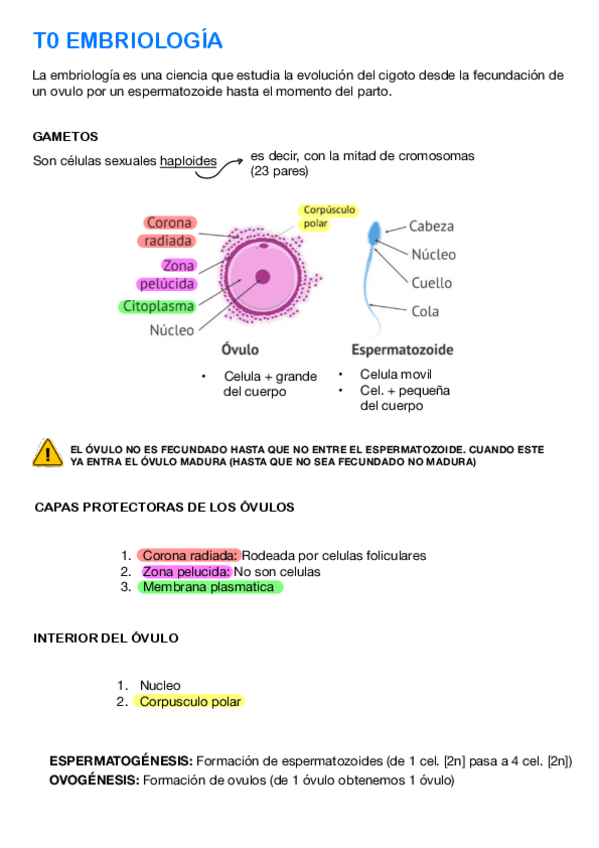 T0 EMBRIOLOGÍA

La embriología es una ciencia que estudia la evolución del cigoto desde la fecundación de un ovulo por un espermatozoide hasta el momento del parto.

GAMETOS

Son células sexuales haploides es decir, con la mitad de cromosomas (23 pares)

Corona radiada
Zona pelúcida
Citoplasma
Núcleo
Corpúsculo polar
Óvulo

Cabeza
Núcleo
Cuello
Cola
Espermatozoide

• Celula + grande del cuerpo

• Celula movil
• Cel. + pequeña del cuerpo

EL ÓVULO NO ES FECUNDADO HASTA QUE NO ENTRE EL ESPERMATOZOIDE. CUANDO ESTE YA ENTRA EL ÓVULO MADURA (HASTA QUE NO SEA FECUNDADO NO MADURA)

CAPAS PROTECTORAS DE LOS ÓVULOS

1. Corona radiada: Rodeada por celulas foliculares
2. Zona pelucida: No son celulas
3. Membrana plasmatica

INTERIOR DEL ÓVULO

1. Nucleo
2. Corpusculo polar

ESPERMATOGÉNESIS: Formación de espermatozoides (de 1 cel. [2n] pasa a 4 cel. [2n])
OVOGÉNESIS: Formación de ovulos (de 1 óvulo obtenemos 1 óvulo)